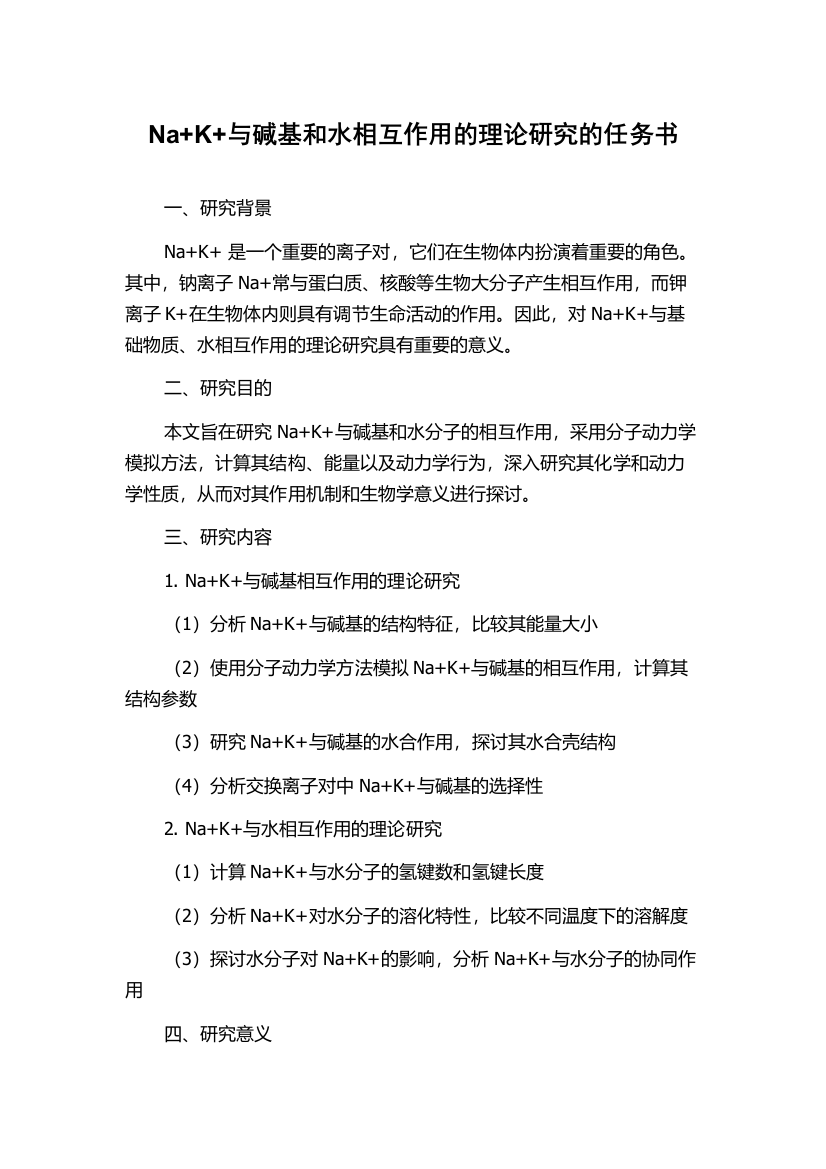 Na+K+与碱基和水相互作用的理论研究的任务书

一、研究背景

Na+K+ 是一个重要的离子对，它们在生物体内扮演着重要的角色。其中，钠离子 Na+常与蛋白质、核酸等生物大分子产生相互作用，而钾离子 K+在生物体内则具有调节生命活动的作用。因此，对 Na+K+与基础物质、水相互作用的理论研究具有重要的意义。

二、研究目的

本文旨在研究 Na+K+与碱基和水分子的相互作用，采用分子动力学模拟方法，计算其结构、能量以及动力学行为，深入研究其化学和动力学性质，从而对其作用机制和生物学意义进行探讨。

三、研究内容

1. Na+K+与碱基相互作用的理论研究

（1）分析 Na+K+与碱基的结构特征，比较其能量大小

（2）使用分子动力学方法模拟 Na+K+与碱基的相互作用，计算其结构参数

（3）研究 Na+K+与碱基的水合作用，探讨其水合壳结构

（4）分析交换离子对中 Na+K+与碱基的选择性

2. Na+K+与水相互作用的理论研究

（1）计算 Na+K+与水分子的氢键数和氢键长度

（2）分析 Na+K+对水分子的溶化特性，比较不同温度下的溶解度

（3）探讨水分子对 Na+K+的影响，分析 Na+K+与水分子的协同作用

四、研究意义